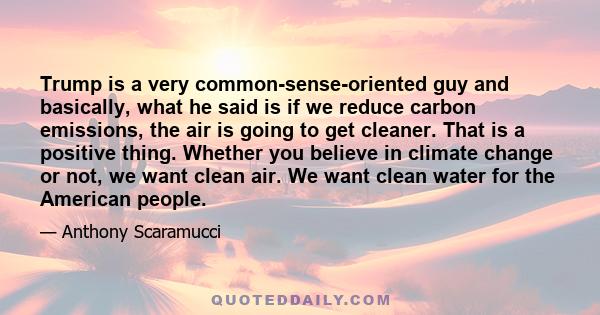 Trump is a very common-sense-oriented guy and basically, what he said is if we reduce carbon emissions, the air is going to get cleaner. That is a positive thing. Whether you believe in climate change or not, we want clean air. We want clean water for the American people.

— Anthony Scaramucci

QUOTEDDAILY.COM